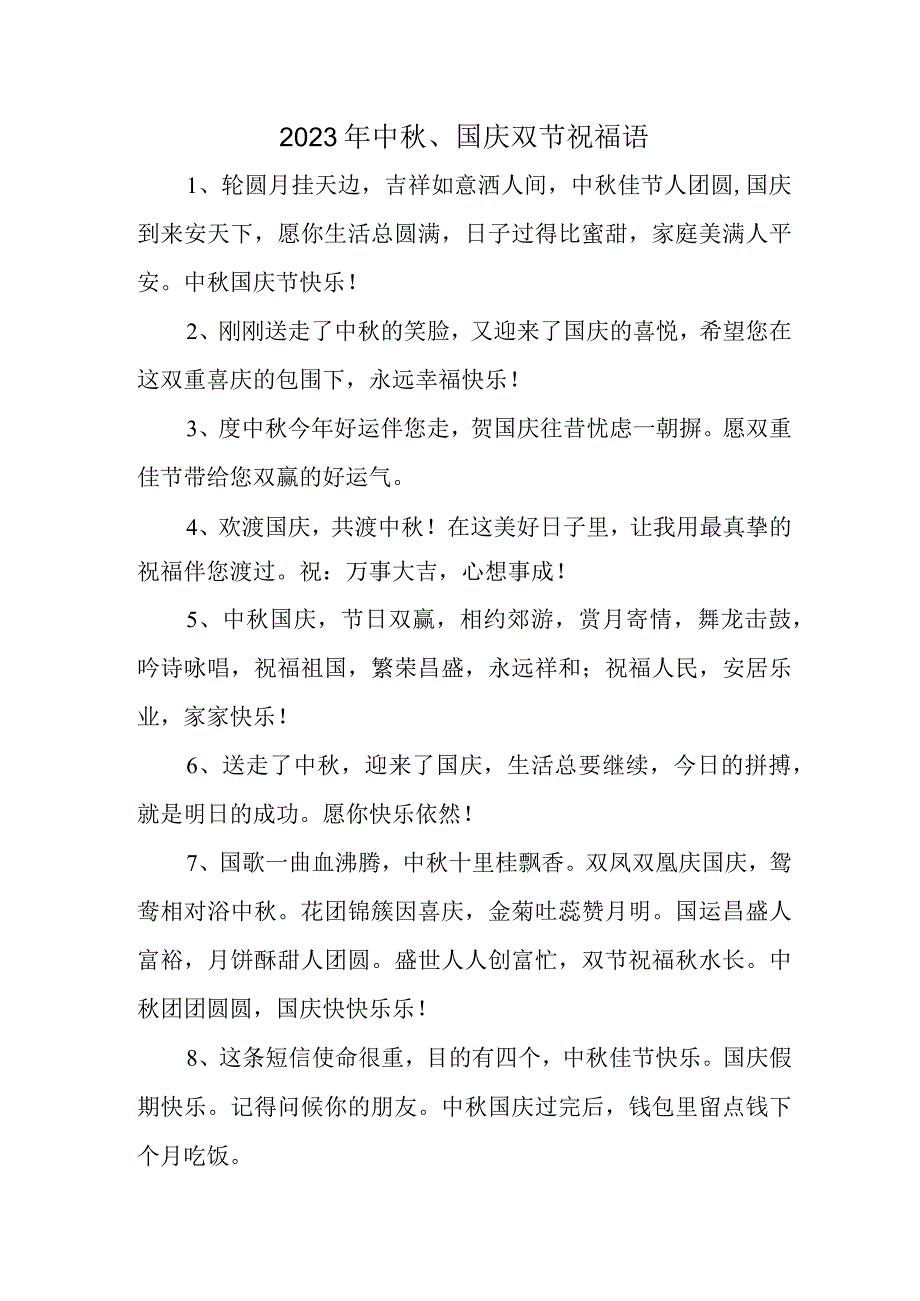 2023年中秋、国庆双节祝福语

1、轮圆月挂天边，吉祥如意洒人间，中秋佳节人团圆,国庆到来安天下，愿你生活总圆满，日子过得比蜜甜，家庭美满人平安。中秋国庆节快乐！

2、刚刚送走了中秋的笑脸，又迎来了国庆的喜悦，希望您在这双重喜庆的包围下，永远幸福快乐！

3、度中秋今年好运伴您走，贺国庆往昔忧虑一朝摒。愿双重佳节带给您双赢的好运气。

4、欢渡国庆，共渡中秋！在这美好日子里，让我用最真挚的祝福伴您渡过。祝：万事大吉，心想事成！

5、中秋国庆，节日双赢，相约郊游，赏月寄情，舞龙击鼓，吟诗咏唱，祝福祖国，繁荣昌盛，永远祥和；祝福人民，安居乐业，家家快乐！

6、送走了中秋，迎来了国庆，生活总要继续，今日的拼搏，就是明日的成功。愿你快乐依然！

7、国歌一曲血沸腾，中秋十里桂飘香。双凤双凰庆国庆，鸳鸯相对浴中秋。花团锦簇因喜庆，金菊吐蕊赞月明。国运昌盛人富裕，月饼酥甜人团圆。盛世人人创富忙，双节祝福秋水长。中秋团团圆圆，国庆快快乐乐！

8、这条短信使命很重，目的有四个，中秋佳节快乐。国庆假期快乐。记得问候你的朋友。中秋国庆过完后，钱包里留点钱下个月吃饭。